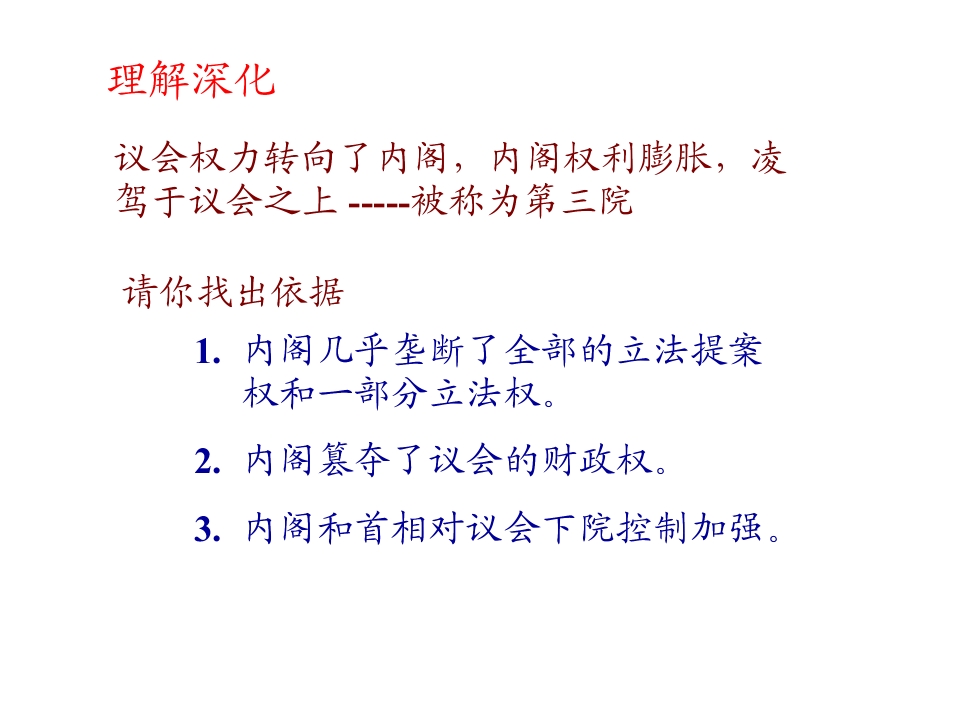 理解深化

议会权力转向了内阁，内阁权利膨胀，凌驾于议会之上 -----被称为第三院

请你找出依据

1. 内阁几乎垄断了全部的立法提案权和一部分立法权。

2. 内阁篡夺了议会的财政权。

3. 内阁和首相对议会下院控制加强。